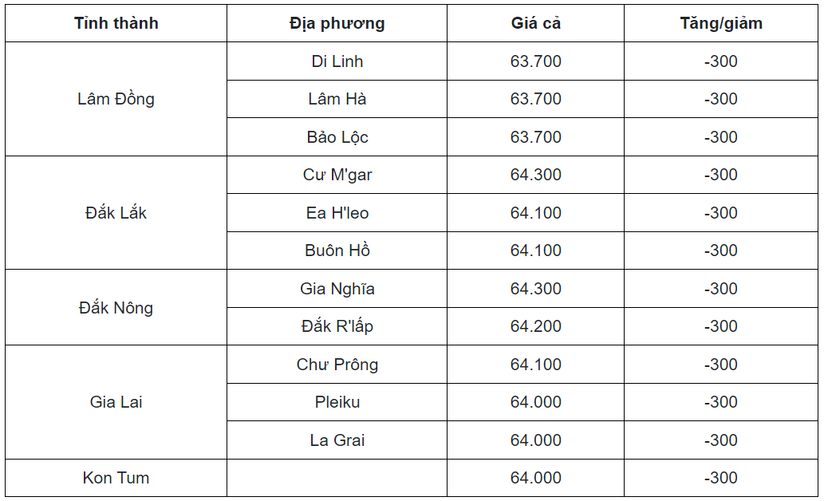 | Tỉnh thành | Địa phương | Giá cả | Tăng/giảm |
|---|---|---|---|
| Lâm Đồng | Di Linh | 63.700 | -300 |
| | Lâm Hà | 63.700 | -300 |
| | Bảo Lộc | 63.700 | -300 |
| Đắk Lắk | Cư M'gar | 64.300 | -300 |
| | Ea H'leo | 64.100 | -300 |
| | Buôn Hồ | 64.100 | -300 |
| Đắk Nông | Gia Nghĩa | 64.300 | -300 |
| | Đắk R'lấp | 64.200 | -300 |
| Gia Lai | Chư Prông | 64.100 | -300 |
| | Pleiku | 64.000 | -300 |
| | La Grai | 64.000 | -300 |
| Kon Tum | | 64.000 | -300 |